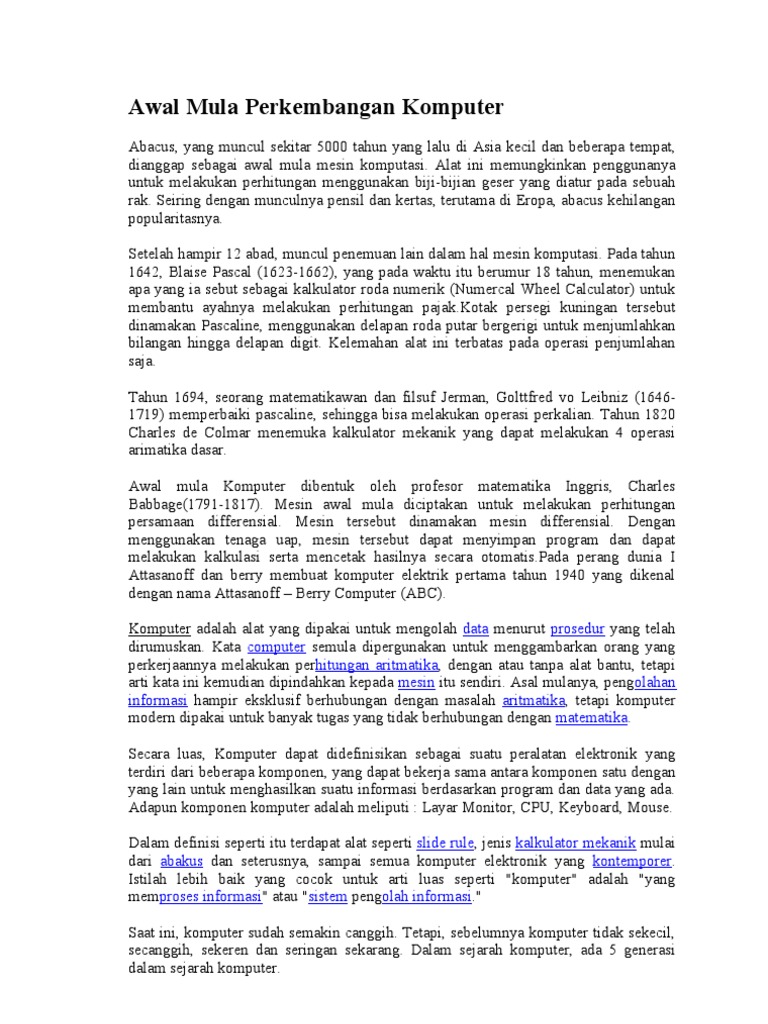 Awal Mula Perkembangan Komputer

Abacus, yang muncul sekitar 5000 tahun yang lalu di Asia kecil dan beberapa tempat, dianggap sebagai awal mula mesin komputasi. Alat ini memungkinkan penggunanya untuk melakukan perhitungan menggunakan biji-bijian geser yang diatur pada sebuah rak. Seiring dengan munculnya pensil dan kertas, terutama di Eropa, abacus kehilangan popularitasnya.

Setelah hampir 12 abad, muncul penemuan lain dalam hal mesin komputasi. Pada tahun 1642, Blaise Pascal (1623-1662), yang pada waktu itu berumur 18 tahun, menemukan apa yang ia sebut sebagai kalkulator roda numerik (Numercal Wheel Calculator) untuk membantu ayahnya melakukan perhitungan pajak.Kotak persegi kuningan tersebut dinamakan Pascaline, menggunakan delapan roda putar bergerigi untuk menjumlahkan bilangan hingga delapan digit. Kelemahan alat ini terbatas pada operasi penjumlahan saja.

Tahun 1694, seorang matematikawan dan filsuf Jerman, Golttfred vo Leibniz (1646-1719) memperbaiki pascaline, sehingga bisa melakukan operasi perkalian. Tahun 1820 Charles de Colmar menemuka kalkulator mekanik yang dapat melakukan 4 operasi arimatika dasar.

Awal mula Komputer dibentuk oleh profesor matematika Inggris, Charles Babbage(1791-1817). Mesin awal mula diciptakan untuk melakukan perhitungan persamaan differensial. Mesin tersebut dinamakan mesin differensial. Dengan menggunakan tenaga uap, mesin tersebut dapat menyimpan program dan dapat melakukan kalkulasi serta mencetak hasilnya secara otomatis.Pada perang dunia I Attasanoff dan berry membuat komputer elektrik pertama tahun 1940 yang dikenal dengan nama Attasanoff – Berry Computer (ABC).

Komputer adalah alat yang dipakai untuk mengolah data menurut prosedur yang telah dirumuskan. Kata computer semula dipergunakan untuk menggambarkan orang yang perkerjaannya melakukan perhitungan aritmatika, dengan atau tanpa alat bantu, tetapi arti kata ini kemudian dipindahkan kepada mesin itu sendiri. Asal mulanya, pengolahan informasi hampir eksklusif berhubungan dengan masalah aritmatika, tetapi komputer modern dipakai untuk banyak tugas yang tidak berhubungan dengan matematika.

Secara luas, Komputer dapat didefinisikan sebagai suatu peralatan elektronik yang terdiri dari beberapa komponen, yang dapat bekerja sama antara komponen satu dengan yang lain untuk menghasilkan suatu informasi berdasarkan program dan data yang ada. Adapun komponen komputer adalah meliputi : Layar Monitor, CPU, Keyboard, Mouse.

Dalam definisi seperti itu terdapat alat seperti slide rule, jenis kalkulator mekanik mulai dari abakus dan seterusnya, sampai semua komputer elektronik yang kontemporer. Istilah lebih baik yang cocok untuk arti luas seperti "komputer" adalah "yang memproses informasi" atau "sistem pengolah informasi."

Saat ini, komputer sudah semakin canggih. Tetapi, sebelumnya komputer tidak sekecil, secanggih, sekeren dan seringan sekarang. Dalam sejarah komputer, ada 5 generasi dalam sejarah komputer.